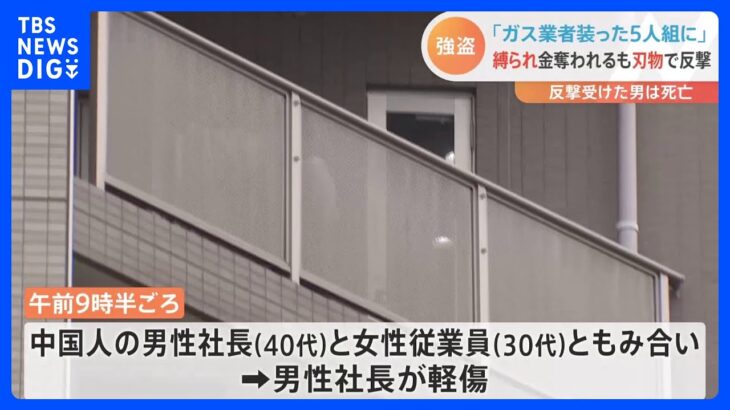 TBS NEWS DIG

強盗

「ガス業者装った5人組に」

縛られ金奪われるも刃物で反撃

反撃受けた男は死亡

午前9時半ごろ

中国人の男性社長(40代)と女性従業員(30代)ともみ合い

➡男性社長が軽傷